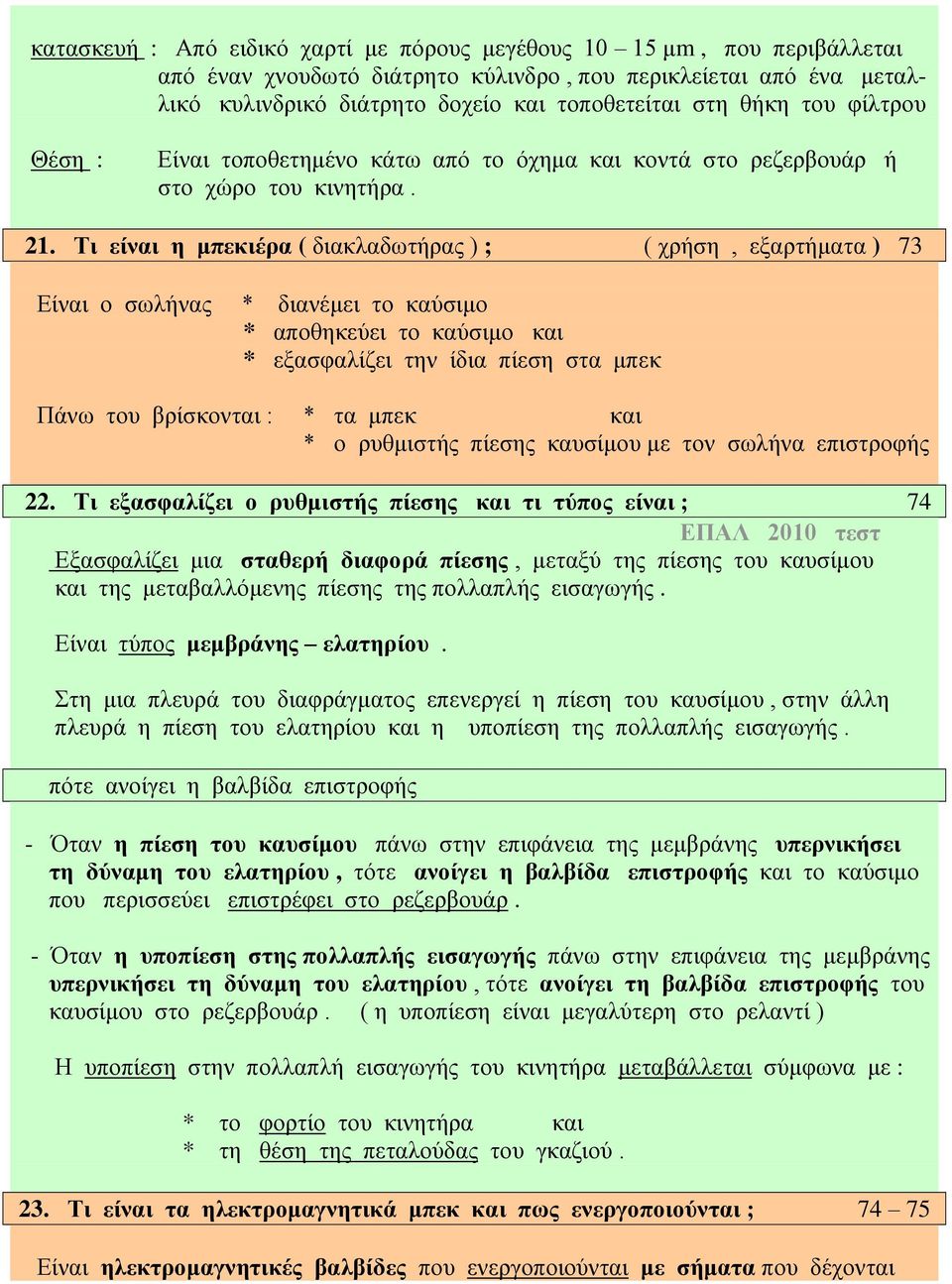 κατασκευή : Από ειδικό χαρτί με πόρους μεγέθους 10 – 15 μm , που περιβάλλεται από έναν χνουδωτό διάτρητο κύλινδρο , που περικλείεται από ένα μεταλλικό κυλινδρικό διάτρητο δοχείο και τοποθετείται στη θήκη του φίλτρου

Θέση : Είναι τοποθετημένο κάτω από το όχημα και κοντά στο ρεζερβουάρ ή στο χώρο του κινητήρα .

21. Τι είναι η μπεκιέρα ( διακλαδωτήρας ) ; ( χρήση , εξαρτήματα ) 73

Είναι ο σωλήνας * διανέμει το καύσιμο
* αποθηκεύει το καύσιμο και
* εξασφαλίζει την ίδια πίεση στα μπεκ

Πάνω του βρίσκονται : * τα μπεκ και
* ο ρυθμιστής πίεσης καυσίμου με τον σωλήνα επιστροφής

22. Τι εξασφαλίζει ο ρυθμιστής πίεσης και τι τύπος είναι ; 74

ΕΠΑΛ 2010 τεστ

Εξασφαλίζει μια σταθερή διαφορά πίεσης , μεταξύ της πίεσης του καυσίμου και της μεταβαλλόμενης πίεσης της πολλαπλής εισαγωγής .

Είναι τύπος μεμβράνης – ελατηρίου .

Στη μια πλευρά του διαφράγματος επενεργεί η πίεση του καυσίμου , στην άλλη πλευρά η πίεση του ελατηρίου και η υποπίεση της πολλαπλής εισαγωγής .

πότε ανοίγει η βαλβίδα επιστροφής

- Όταν η πίεση του καυσίμου πάνω στην επιφάνεια της μεμβράνης υπερνικήσει τη δύναμη του ελατηρίου , τότε ανοίγει η βαλβίδα επιστροφής και το καύσιμο που περισσεύει επιστρέφει στο ρεζερβουάρ .

- Όταν η υποπίεση στης πολλαπλής εισαγωγής πάνω στην επιφάνεια της μεμβράνης υπερνικήσει τη δύναμη του ελατηρίου , τότε ανοίγει τη βαλβίδα επιστροφής του καυσίμου στο ρεζερβουάρ . ( η υποπίεση είναι μεγαλύτερη στο ρελαντί )

Η υποπίεση στην πολλαπλή εισαγωγής του κινητήρα μεταβάλλεται σύμφωνα με :

* το φορτίο του κινητήρα και
* τη θέση της πεταλούδας του γκαζιού .

23. Τι είναι τα ηλεκτρομαγνητικά μπεκ και πως ενεργοποιούνται ; 74 – 75

Είναι ηλεκτρομαγνητικές βαλβίδες που ενεργοποιούνται με σήματα που δέχονται